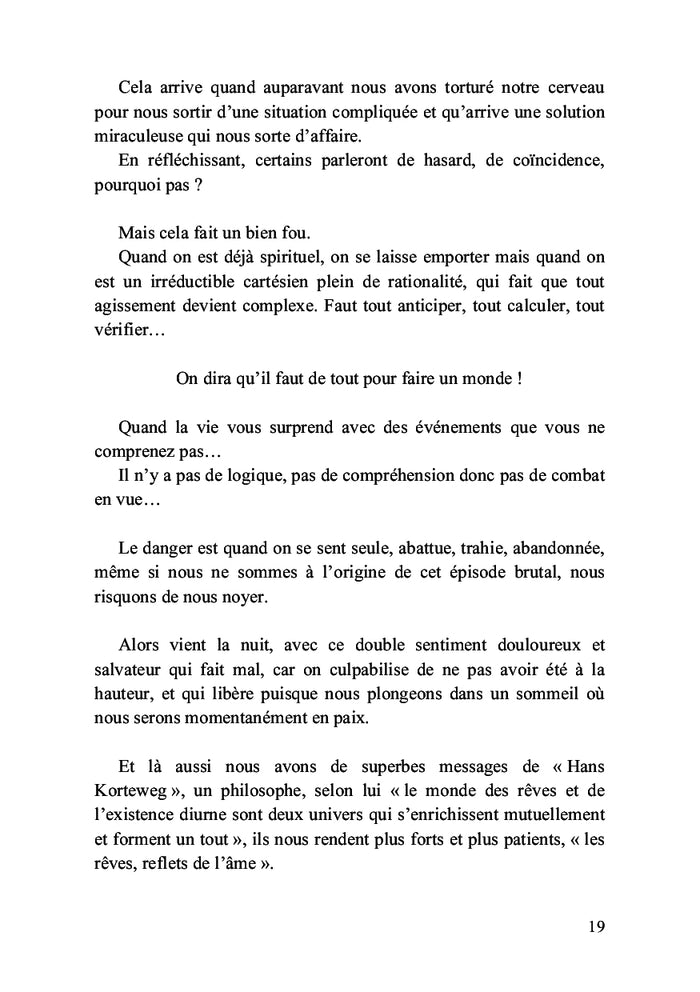 Cela arrive quand auparavant nous avons torturé notre cerveau pour nous sortir d'une situation compliquée et qu'arrive une solution miraculeuse qui nous sorte d'affaire.
En réfléchissant, certains parleront de hasard, de coïncidence, pourquoi pas ?

Mais cela fait un bien fou.
Quand on est déjà spirituel, on se laisse emporter mais quand on est un irréductible cartésien plein de rationalité, qui fait que tout agissement devient complexe. Faut tout anticiper, tout calculer, tout vérifier…

On dira qu'il faut de tout pour faire un monde !

Quand la vie vous surprend avec des événements que vous ne comprenez pas…
Il n'y a pas de logique, pas de compréhension donc pas de combat en vue…

Le danger est quand on se sent seule, abattue, trahie, abandonnée, même si nous ne sommes à l'origine de cet épisode brutal, nous risquons de nous noyer.

Alors vient la nuit, avec ce double sentiment douloureux et salvateur qui fait mal, car on culpabilise de ne pas avoir été à la hauteur, et qui libère puisque nous plongeons dans un sommeil où nous serons momentanément en paix.

Et là aussi nous avons de superbes messages de « Hans Korteweg », un philosophe, selon lui « le monde des rêves et de l'existence diurne sont deux univers qui s'enrichissent mutuellement et forment un tout », ils nous rendent plus forts et plus patients, « les rêves, reflets de l'âme ».

19